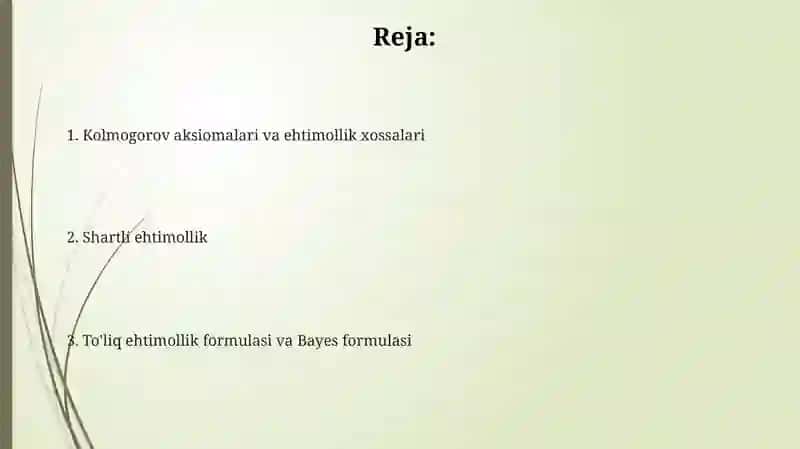 Reja:

1. Kolmogorov aksiomalari va ehtimollik xossalari

2. Shartli ehtimollik

3. To'liq ehtimollik formulasi va Bayes formulasi